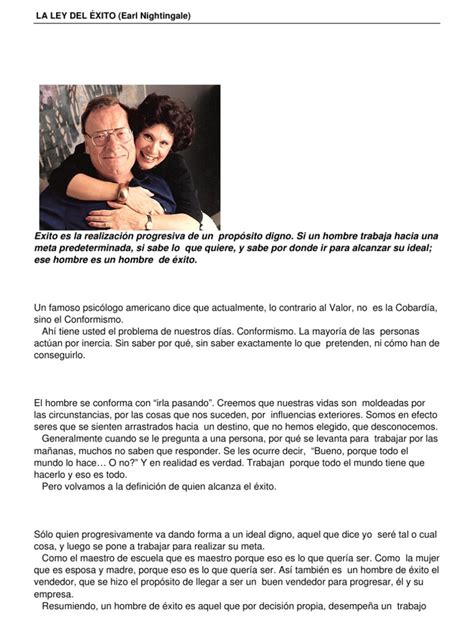 LA LEY DEL ÉXITO (Earl Nightingale)

Exito es la realización progresiva de un propósito digno. Si un hombre trabaja hacia una meta predeterminada, si sabe lo que quiere, y sabe por donde ir para alcanzar su ideal; ese hombre es un hombre de éxito.

Un famoso psicólogo americano dice que actualmente, lo contrario al Valor, no es la Cobardía, sino el Conformismo.
Ahí tiene usted el problema de nuestros días. Conformismo. La mayoría de las personas actúan por inercia. Sin saber por qué, sin saber exactamente lo que pretenden, ni cómo han de conseguirlo.

El hombre se conforma con "irla pasando". Creemos que nuestras vidas son moldeadas por las circunstancias, por las cosas que nos suceden, por influencias exteriores. Somos en efecto seres que se sienten arrastrados hacia un destino, que no hemos elegido, que desconocemos.
Generalmente cuando se le pregunta a una persona, por qué se levanta para trabajar por las mañanas, muchos no saben que responder. Se les ocurre decir, "Bueno, porque todo el mundo lo hace… O no?" Y en realidad es verdad. Trabajan porque todo el mundo tiene que hacerlo y eso es todo.
Pero volvamos a la definición de quien alcanza el éxito.

Sólo quien progresivamente va dando forma a un ideal digno, aquel que dice yo seré tal o cual cosa, y luego se pone a trabajar para realizar su meta.
Como el maestro de escuela que es maestro porque eso es lo que quería ser. Como la mujer que es esposa y madre, porque eso es lo que quería ser. Así también es un hombre de éxito el vendedor, que se hizo el propósito de llegar a ser un buen vendedor para progresar, él y su empresa.
Resumiendo, un hombre de éxito es aquel que por decisión propia, desempeña un trabajo